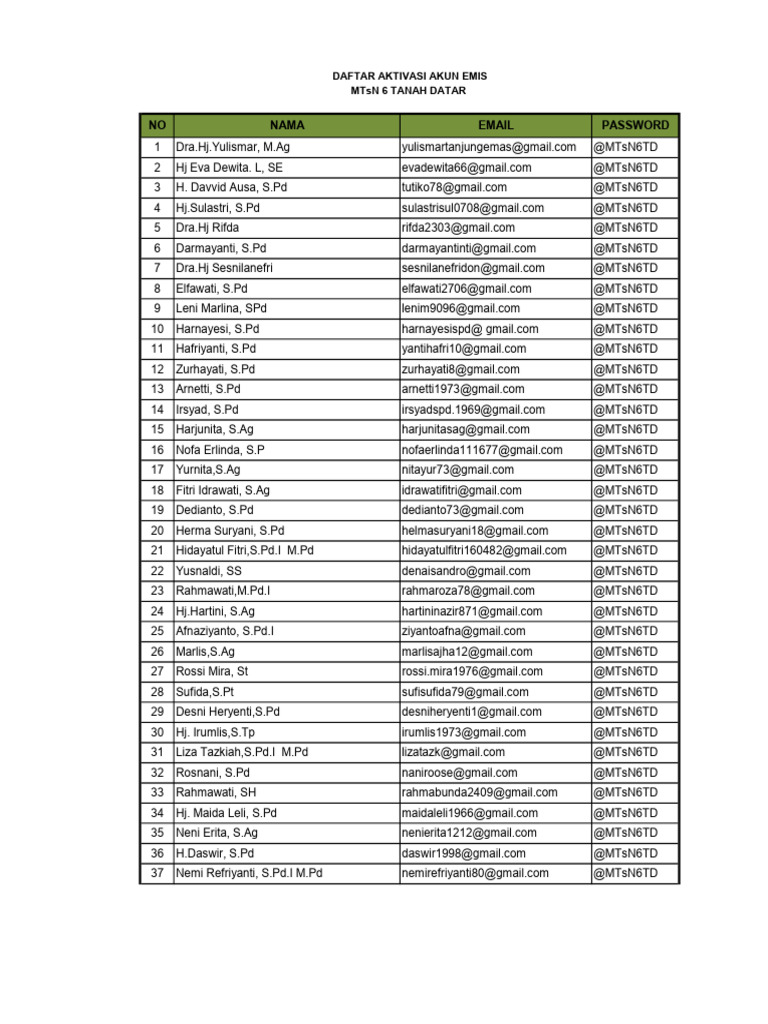 DAFTAR AKTIVASI AKUN EMIS
MTsN 6 TANAH DATAR

| NO | NAMA | EMAIL | PASSWORD |
|---|---|---|---|
| 1 | Dra.Hj.Yulismar, M.Ag | yulismartanjungemas@gmail.com | @MTsN6TD |
| 2 | Hj Eva Dewita. L, SE | evadewita66@gmail.com | @MTsN6TD |
| 3 | H. Davvid Ausa, S.Pd | tutiko78@gmail.com | @MTsN6TD |
| 4 | Hj.Sulastri, S.Pd | sulastrisul0708@gmail.com | @MTsN6TD |
| 5 | Dra.Hj Rifda | rifda2303@gmail.com | @MTsN6TD |
| 6 | Darmayanti, S.Pd | darmayantinti@gmail.com | @MTsN6TD |
| 7 | Dra.Hj Sesnilanefri | sesnilanefridon@gmail.com | @MTsN6TD |
| 8 | Elfawati, S.Pd | elfawati2706@gmail.com | @MTsN6TD |
| 9 | Leni Marlina, SPd | lenim9096@gmail.com | @MTsN6TD |
| 10 | Harnayesi, S.Pd | harnayesispd@ gmail.com | @MTsN6TD |
| 11 | Hafriyanti, S.Pd | yantihafri10@gmail.com | @MTsN6TD |
| 12 | Zurhayati, S.Pd | zurhayati8@gmail.com | @MTsN6TD |
| 13 | Arnetti, S.Pd | arnetti1973@gmail.com | @MTsN6TD |
| 14 | Irsyad, S.Pd | irsyadspd.1969@gmail.com | @MTsN6TD |
| 15 | Harjunita, S.Ag | harjunitasag@gmail.com | @MTsN6TD |
| 16 | Nofa Erlinda, S.P | nofaerlinda111677@gmail.com | @MTsN6TD |
| 17 | Yurnita,S.Ag | nitayur73@gmail.com | @MTsN6TD |
| 18 | Fitri Idrawati, S.Ag | idrawatifitri@gmail.com | @MTsN6TD |
| 19 | Dedianto, S.Pd | dedianto73@gmail.com | @MTsN6TD |
| 20 | Herma Suryani, S.Pd | helmasuryani18@gmail.com | @MTsN6TD |
| 21 | Hidayatul Fitri,S.Pd.I M.Pd | hidayatulfitri160482@gmail.com | @MTsN6TD |
| 22 | Yusnaldi, SS | denaisandro@gmail.com | @MTsN6TD |
| 23 | Rahmawati,M.Pd.I | rahmaroza78@gmail.com | @MTsN6TD |
| 24 | Hj.Hartini, S.Ag | hartininazir871@gmail.com | @MTsN6TD |
| 25 | Afnaziyanto, S.Pd.I | ziyantoafna@gmail.com | @MTsN6TD |
| 26 | Marlis,S.Ag | marlisajha12@gmail.com | @MTsN6TD |
| 27 | Rossi Mira, St | rossi.mira1976@gmail.com | @MTsN6TD |
| 28 | Sufida,S.Pt | sufisufida79@gmail.com | @MTsN6TD |
| 29 | Desni Heryenti,S.Pd | desniheryenti1@gmail.com | @MTsN6TD |
| 30 | Hj. Irumlis,S.Tp | irumlis1973@gmail.com | @MTsN6TD |
| 31 | Liza Tazkiah,S.Pd.I M.Pd | lizatazk@gmail.com | @MTsN6TD |
| 32 | Rosnani, S.Pd | naniroose@gmail.com | @MTsN6TD |
| 33 | Rahmawati, SH | rahmabunda2409@gmail.com | @MTsN6TD |
| 34 | Hj. Maida Leli, S.Pd | maidaleli1966@gmail.com | @MTsN6TD |
| 35 | Neni Erita, S.Ag | nenierita1212@gmail.com | @MTsN6TD |
| 36 | H.Daswir, S.Pd | daswir1998@gmail.com | @MTsN6TD |
| 37 | Nemi Refriyanti, S.Pd.I M.Pd | nemirefriyanti80@gmail.com | @MTsN6TD |